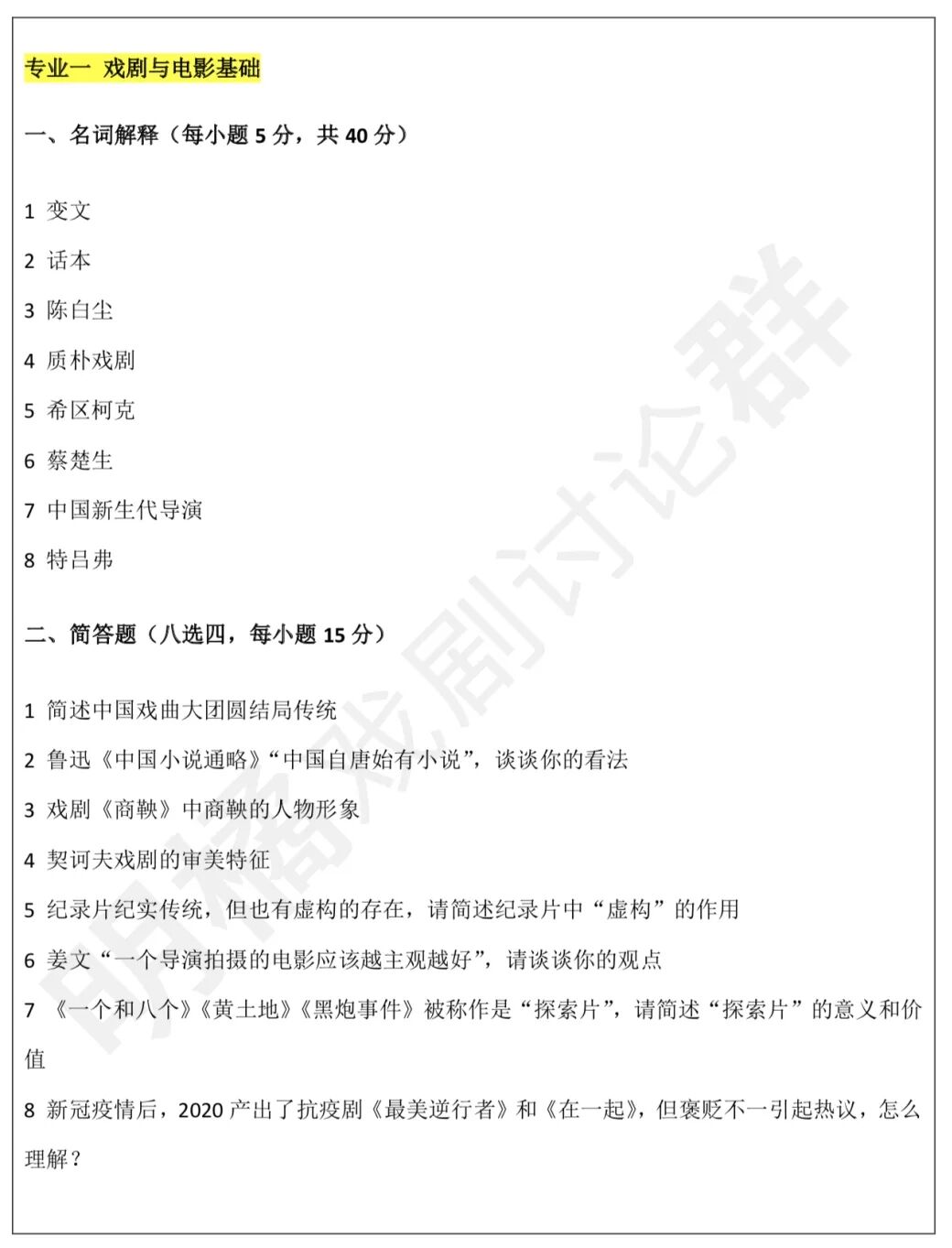 专业一 戏剧与电影基础

一、名词解释（每小题 5 分，共 40 分）

1 变文

2 话本

3 陈白尘

4 质朴戏剧

5 希区柯克

6 蔡楚生

7 中国新生代导演

8 特吕弗

二、简答题（八选四，每小题 15 分）

1 简述中国戏曲大团圆结局传统

2 鲁迅《中国小说通略》“中国自唐始有小说”，谈谈你的看法

3 戏剧《商鞅》中商鞅的人物形象

4 契诃夫戏剧的审美特征

5 纪录片纪实传统，但也有虚构的存在，请简述纪录片中“虚构”的作用

6 姜文“一个导演拍摄的电影应该越主观越好”，请谈谈你的观点

7 《一个和八个》《黄土地》《黑炮事件》被称作是“探索片”，请简述“探索片”的意义和价值

8 新冠疫情后，2020 产出了抗疫剧《最美逆行者》和《在一起》，但褒贬不一引起热议，怎么理解？

明稀戏剧讨论群